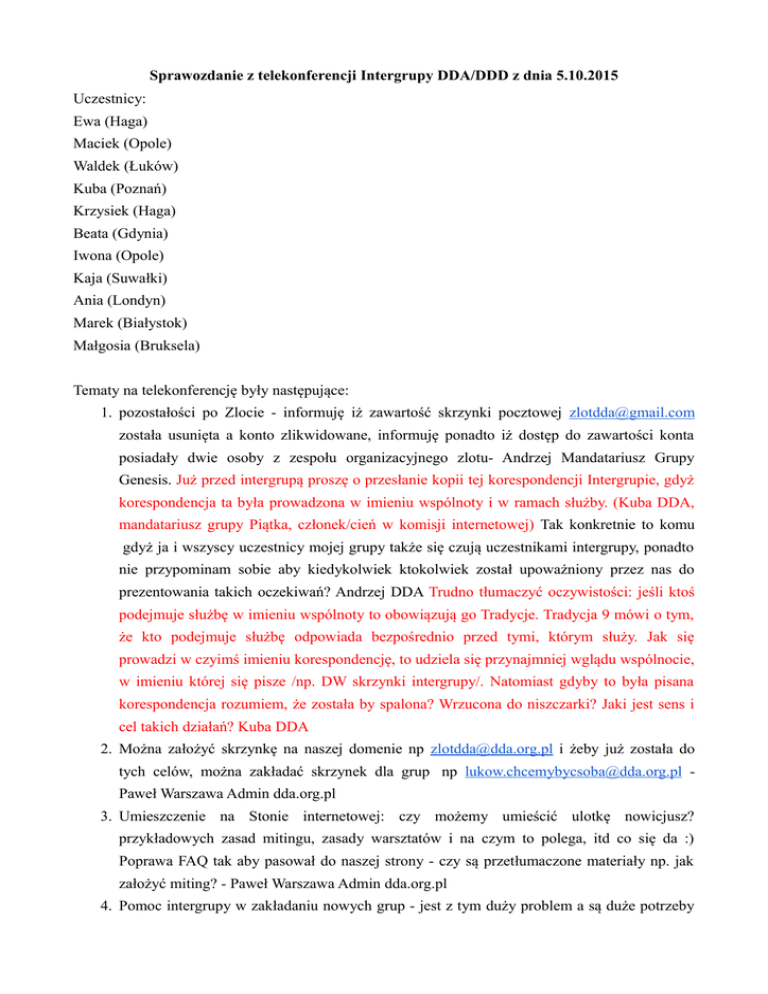 Sprawozdanie z telekonferencji Intergrupy DDA/DDD z dnia 5.10.2015

Uczestnicy:
Ewa (Haga)
Maciek (Opole)
Waldek (Łuków)
Kuba (Poznań)
Krzysiek (Haga)
Beata (Gdynia)
Iwona (Opole)
Kaja (Suwałki)
Ania (Londyn)
Marek (Białystok)
Małgosia (Bruksela)

Tematy na telekonferencję były następujące:

1. pozostałości po Zlocie - informuję iż zawartość skrzynki pocztowej zlotdda@gmail.com została usunięta a konto zlikwidowane, informuję ponadto iż dostęp do zawartości konta posiadały dwie osoby z zespołu organizacyjnego zlotu- Andrzej Mandatariusz Grupy Genesis. Już przed intergrupą proszę o przesłanie kopii tej korespondencji Intergrupie, gdyż korespondencja ta była prowadzona w imieniu wspólnoty i w ramach służby. (Kuba DDA, mandatariusz grupy Piątka, członek/cień w komisji internetowej) Tak konkretnie to komu gdyż ja i wszyscy uczestnicy mojej grupy także się czują uczestnikami intergrupy, ponadto nie przypominam sobie aby kiedykolwiek ktokolwiek został upoważniony przez nas do prezentowania takich oczekiwań? Andrzej DDA Trudno tłumaczyć oczywistości: jeśli ktoś podejmuje służbę w imieniu wspólnoty to obowiązują go Tradycje. Tradycja 9 mówi o tym, że kto podejmuje służbę odpowiada bezpośrednio przed tymi, którym służy. Jak się prowadzi w czyimś imieniu korespondencję, to udziela się przynajmniej wglądu wspólnocie, w imieniu której się pisze /np. DW skrzynki intergrupy/. Natomiast gdyby to była pisana korespondencja rozumiem, że została by spalona? Wrzucona do niszczarki? Jaki jest sens i cel takich działań? Kuba DDA
2. Można założyć skrzynkę na naszej domenie np zlotdda@dda.org.pl i żeby już została do tych celów, można zakładać skrzynek dla grup np lukow.chcemybycsoba@dda.org.pl - Paweł Warszawa Admin dda.org.pl
3. Umieszczenie na Stonie internetowej: czy możemy umieścić ulotkę nowicjusz? przykładowych zasad mitingu, zasady warsztatów i na czym to polega, itd co się da :) Poprawa FAQ tak aby pasował do naszej strony - czy są przetłumaczone materiały np. jak założyć miting? - Paweł Warszawa Admin dda.org.pl
4. Pomoc intergrupy w zakładaniu nowych grup - jest z tym duży problem a są duże potrzeby